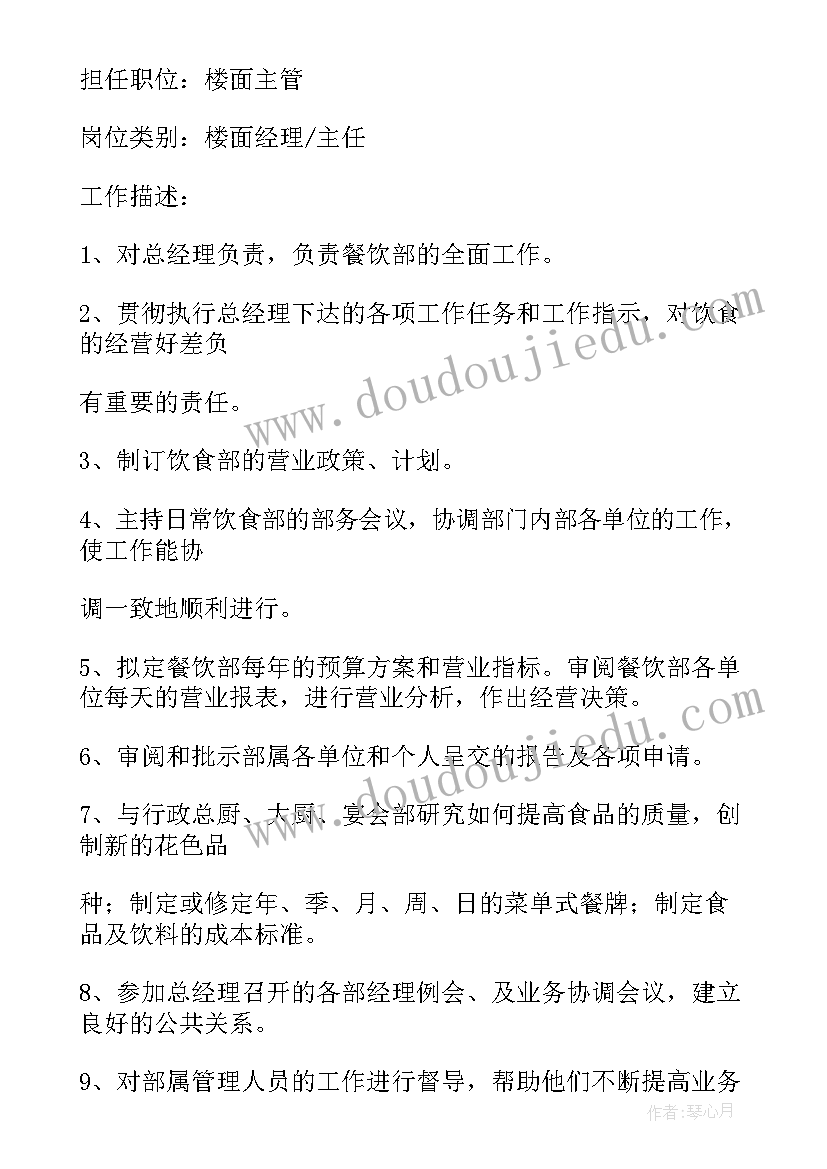 担任职位：楼面主管

岗位类别：楼面经理/主任

工作描述：

1、对总经理负责，负责餐饮部的全面工作。

2、贯彻执行总经理下达的各项工作任务和工作指示，对饮食的经营好差负

有重要的责任。

3、制订饮食部的营业政策、计划。

4、主持日常饮食部的部务会议，协调部门内部各单位的工作，使工作能协

调一致地顺利进行。

5、拟定餐饮部每年的预算方案和营业指标。审阅餐饮部各单位每天的营业报表，进行营业分析，作出经营决策。

6、审阅和批示部属各单位和个人呈交的报告及各项申请。

7、与行政总厨、大厨、宴会部研究如何提高食品的质量，创制新的花色品

种；制定或修定年、季、月、周、日的菜单式餐牌；制定食品及饮料的成本标准。

8、参加总经理召开的各部经理例会、及业务协调会议，建立良好的公共关系。

9、对部属管理人员的工作进行督导，帮助他们不断提高业务

www.doudoujiedu.com

www.doudoujiedu.com

作者:琴心月